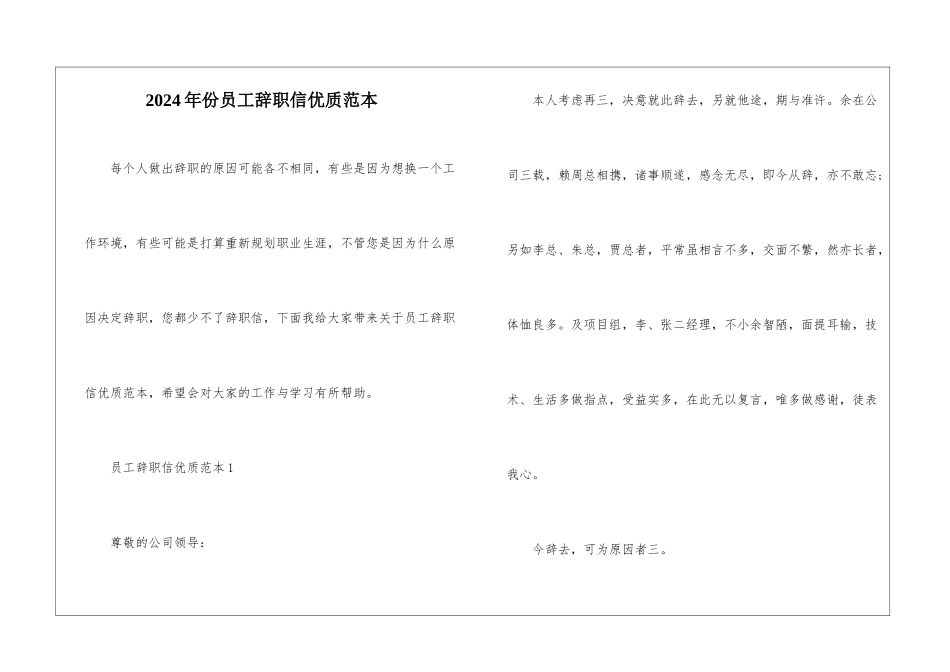 2024年份员工辞职信优质范本

每个人做出辞职的原因可能各不相同，有些是因为想换一个工作环境，有些可能是打算重新规划职业生涯，不管您是因为什么原因决定辞职，您都少不了辞职信，下面我给大家带来关于员工辞职信优质范本，希望会对大家的工作与学习有所帮助。

员工辞职信优质范本1

尊敬的公司领导：

本人考虑再三，决意就此辞去，另就他途，期与准许。余在公司三载，赖周总相携，诸事顺遂，感念无尽，即今从辞，亦不敢忘；另如李总、朱总，贾总者，平常虽相言不多，交面不繁，然亦长者，体恤良多。及项目组，李、张二经理，不小余智陋，面提耳输，技术、生活多做指点，受益实多，在此无以复言，唯多做感谢，徒表我心。

今辞去，可为原因者三。